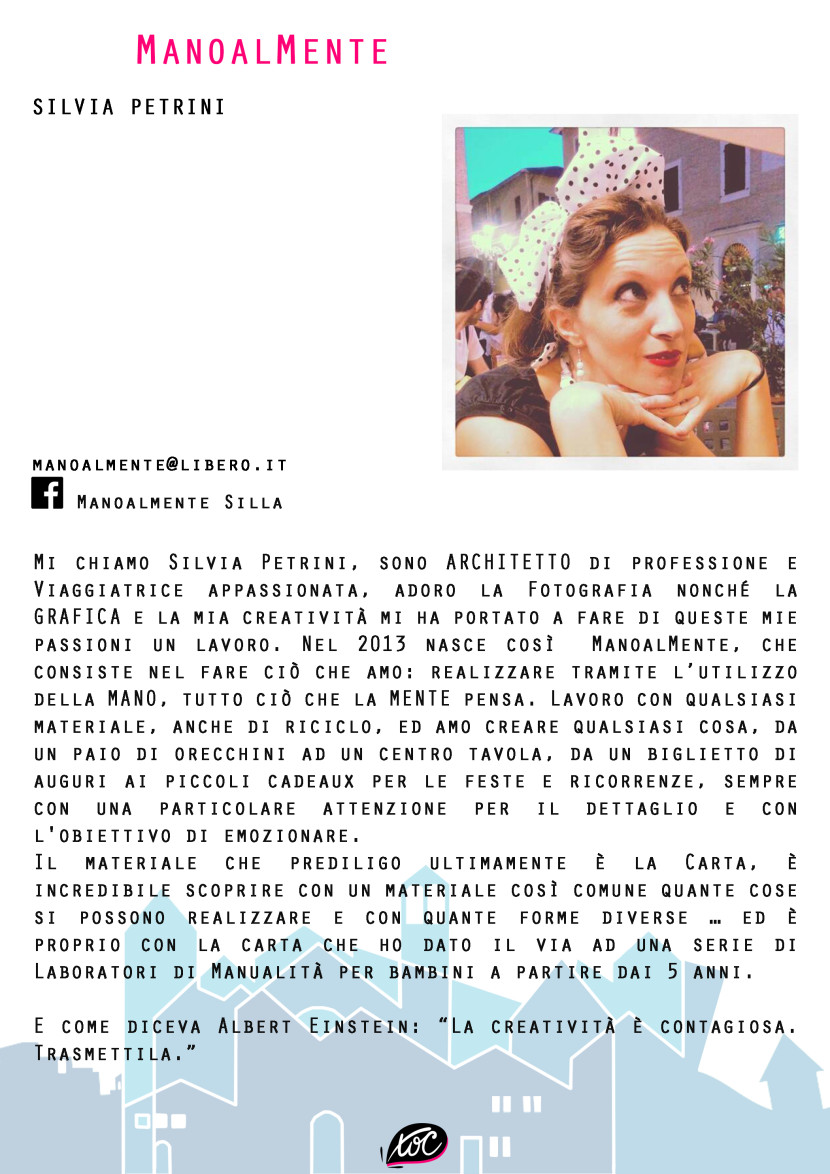 ManoalMente

SILVIA PETRINI

manoalmente@libero.it

Manoalmente Silla

Mi chiamo Silvia Petrini, sono ARCHITETTO di professione e Viaggiatrice appassionata, adoro la Fotografia nonché la GRAFICA e la mia creatività mi ha portato a fare di queste mie passioni un lavoro. Nel 2013 nasce così ManoalMente, che consiste nel fare ciò che amo: realizzare tramite l'utilizzo della MANO, tutto ciò che la MENTE pensa. Lavoro con qualsiasi materiale, anche di riciclo, ed amo creare qualsiasi cosa, da un paio di orecchini ad un centro tavola, da un biglietto di auguri ai piccoli cadeaux per le feste e ricorrenze, sempre con una particolare attenzione per il dettaglio e con l'obiettivo di emozionare.
Il materiale che prediligo ultimamente è la Carta, è incredibile scoprire con un materiale così comune quante cose si possono realizzare e con quante forme diverse … ed è proprio con la carta che ho dato il via ad una serie di Laboratori di Manualità per bambini a partire dai 5 anni.

E come diceva Albert Einstein: "La creatività è contagiosa. Trasmettila."

toc